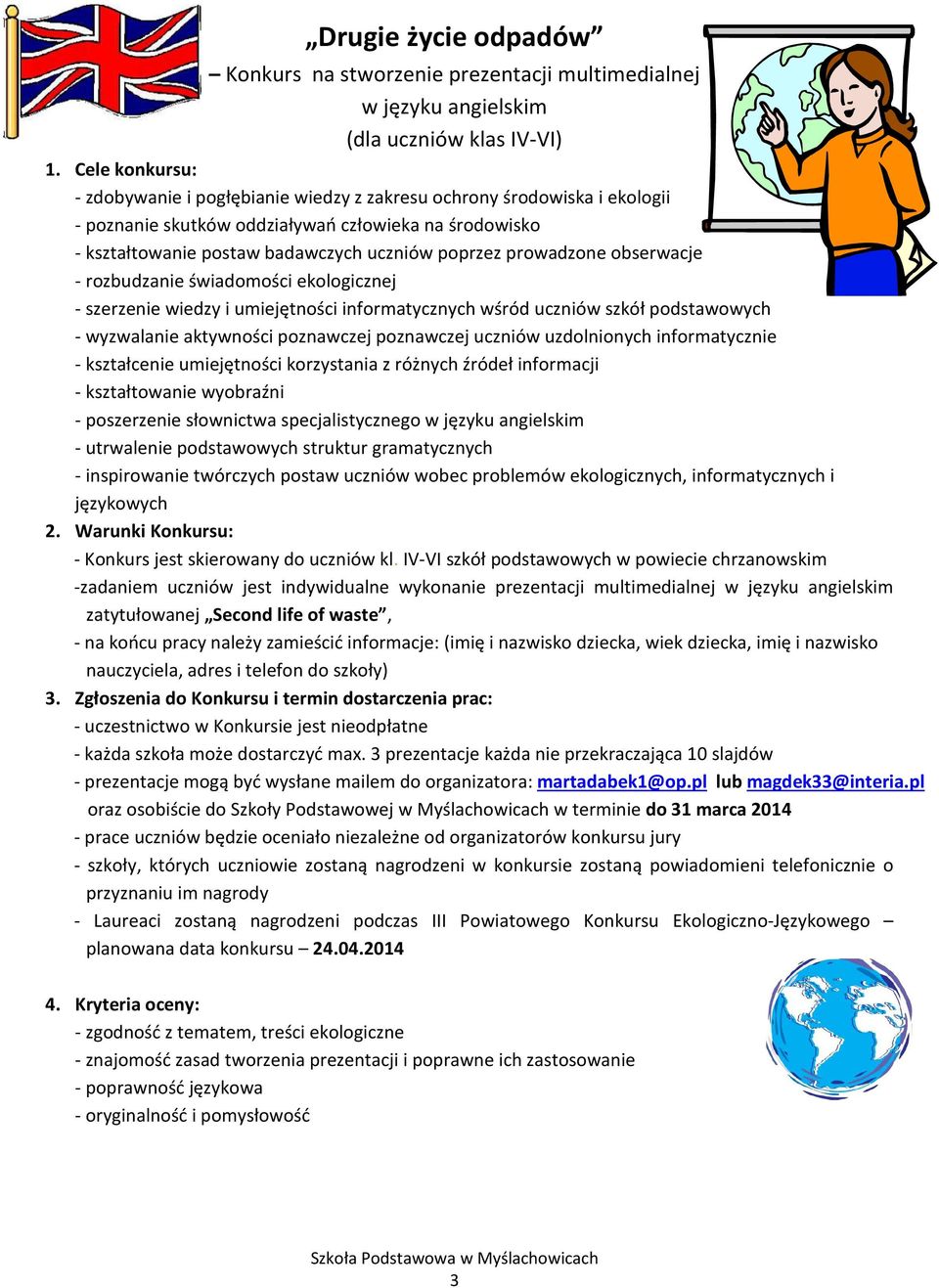 „Drugie życie odpadów”
– Konkurs na stworzenie prezentacji multimedialnej w języku angielskim
(dla uczniów klas IV-VI)

1. Cele konkursu:
- zdobywanie i pogłębianie wiedzy z zakresu ochrony środowiska i ekologii
- poznanie skutków oddziaływań człowieka na środowisko
- kształtowanie postaw badawczych uczniów poprzez prowadzone obserwacje
- rozbudzanie świadomości ekologicznej
- szerzenie wiedzy i umiejętności informatycznych wśród uczniów szkół podstawowych
- wyzwalanie aktywności poznawczej poznawczej uczniów uzdolnionych informatycznie
- kształcenie umiejętności korzystania z różnych źródeł informacji
- kształtowanie wyobraźni
- poszerzenie słownictwa specjalistycznego w języku angielskim
- utrwalenie podstawowych struktur gramatycznych
- inspirowanie twórczych postaw uczniów wobec problemów ekologicznych, informatycznych i językowych

2. Warunki Konkursu:
- Konkurs jest skierowany do uczniów kl. IV-VI szkół podstawowych w powiecie chrzanowskim
-zadaniem uczniów jest indywidualne wykonanie prezentacji multimedialnej w języku angielskim zatytułowanej „Second life of waste”,
- na końcu pracy należy zamieścić informacje: (imię i nazwisko dziecka, wiek dziecka, imię i nazwisko nauczyciela, adres i telefon do szkoły)

3. Zgłoszenia do Konkursu i termin dostarczenia prac:
- uczestnictwo w Konkursie jest nieodpłatne
- każda szkoła może dostarczyć max. 3 prezentacje każda nie przekraczająca 10 slajdów
- prezentacje mogą być wysłane mailem do organizatora: martadabek1@op.pl lub magdek33@interia.pl oraz osobiście do Szkoły Podstawowej w Myślachowicach w terminie do 31 marca 2014
- prace uczniów będzie oceniało niezależne od organizatorów konkursu jury
- szkoły, których uczniowie zostaną nagrodzeni w konkursie zostaną powiadomieni telefonicznie o przyznaniu im nagrody
- Laureaci zostaną nagrodzeni podczas III Powiatowego Konkursu Ekologiczno-Językowego – planowana data konkursu – 24.04.2014

4. Kryteria oceny:
- zgodność z tematem, treści ekologiczne
- znajomość zasad tworzenia prezentacji i poprawne ich zastosowanie
- poprawność językowa
- oryginalność i pomysłowość

Szkoła Podstawowa w Myślachowicach
3